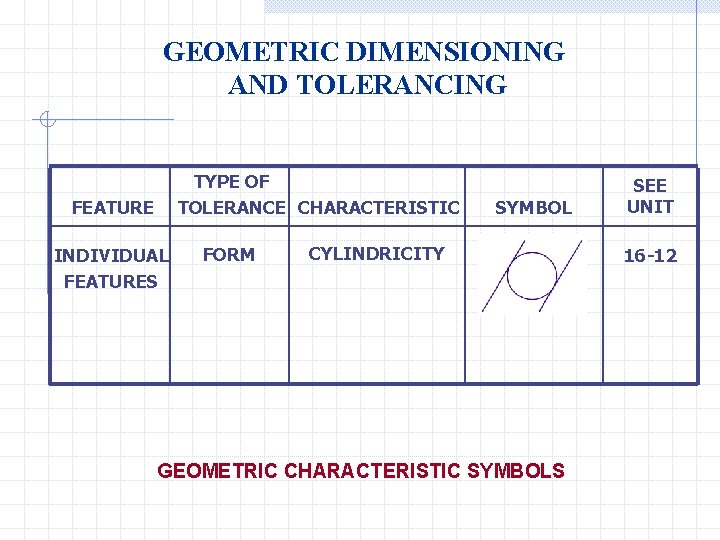 GEOMETRIC DIMENSIONING
AND TOLERANCING

| FEATURE | TYPE OF TOLERANCE | CHARACTERISTIC | SYMBOL | SEE UNIT |
|---|---|---|---|---|
| INDIVIDUAL FEATURES | FORM | CYLINDRICITY | | 16-12 |

GEOMETRIC CHARACTERISTIC SYMBOLS